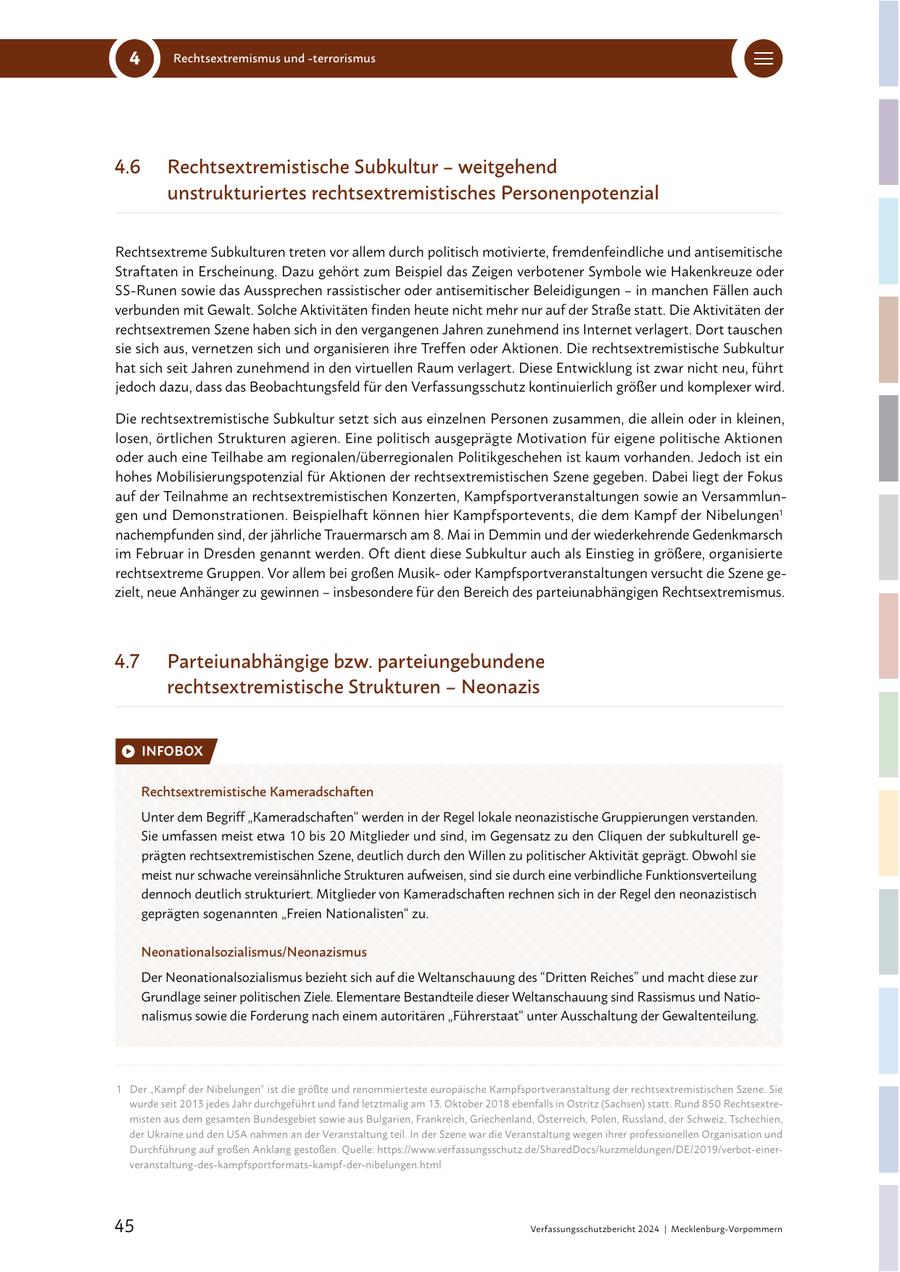 4 Rechtsextremismus und -terrorismus

4.6 Rechtsextremistische Subkultur – weitgehend unstrukturiertes rechtsextremistisches Personenpotenzial

Rechtsextreme Subkulturen treten vor allem durch politisch motivierte, fremdenfeindliche und antisemitische Straftaten in Erscheinung. Dazu gehört zum Beispiel das Zeigen verbotener Symbole wie Hakenkreuze oder SS-Runen sowie das Aussprechen rassistischer oder antisemitischer Beleidigungen – in manchen Fällen auch verbunden mit Gewalt. Solche Aktivitäten finden heute nicht mehr nur auf der Straße statt. Die Aktivitäten der rechtsextremen Szene haben sich in den vergangenen Jahren zunehmend ins Internet verlagert. Dort tauschen sie sich aus, vernetzen sich und organisieren ihre Treffen oder Aktionen. Die rechtsextremistische Subkultur hat sich seit Jahren zunehmend in den virtuellen Raum verlagert. Diese Entwicklung ist zwar nicht neu, führt jedoch dazu, dass das Beobachtungsfeld für den Verfassungsschutz kontinuierlich größer und komplexer wird.

Die rechtsextremistische Subkultur setzt sich aus einzelnen Personen zusammen, die allein oder in kleinen, losen, örtlichen Strukturen agieren. Eine politisch ausgeprägte Motivation für eigene politische Aktionen oder auch eine Teilhabe am regionalen/überregionalen Politikgeschehen ist kaum vorhanden. Jedoch ist ein hohes Mobilisierungspotenzial für Aktionen der rechtsextremistischen Szene gegeben. Dabei liegt der Fokus auf der Teilnahme an rechtsextremistischen Konzerten, Kampfsportveranstaltungen sowie an Versammlungen und Demonstrationen. Beispielhaft können hier Kampfsportevents, die dem Kampf der Nibelungen$^1$ nachempfunden sind, der jährliche Trauermarsch am 8. Mai in Demmin und der wiederkehrende Gedenkmarsch im Februar in Dresden genannt werden. Oft dient diese Subkultur auch als Einstieg in größere, organisierte rechtsextreme Gruppen. Vor allem bei großen Musik- oder Kampfsportveranstaltungen versucht die Szene gezielt, neue Anhänger zu gewinnen – insbesondere für den Bereich des parteiunabhängigen Rechtsextremismus.

4.7 Parteiunabhängige bzw. parteiungebundene rechtsextremistische Strukturen – Neonazis

INFOBOX

Rechtsextremistische Kameradschaften

Unter dem Begriff „Kameradschaften“ werden in der Regel lokale neonazistische Gruppierungen verstanden. Sie umfassen meist etwa 10 bis 20 Mitglieder und sind, im Gegensatz zu den Cliquen der subkulturell geprägten rechtsextremistischen Szene, deutlich durch den Willen zu politischer Aktivität geprägt. Obwohl sie meist nur schwache vereinsähnliche Strukturen aufweisen, sind sie durch eine verbindliche Funktionsverteilung dennoch deutlich strukturiert. Mitglieder von Kameradschaften rechnen sich in der Regel den neonazistisch geprägten sogenannten „Freien Nationalisten“ zu.

Neonationalsozialismus/Neonazismus

Der Neonationalsozialismus bezieht sich auf die Weltanschauung des “Dritten Reiches” und macht diese zur Grundlage seiner politischen Ziele. Elementare Bestandteile dieser Weltanschauung sind Rassismus und Nationalismus sowie die Forderung nach einem autoritären „Führerstaat“ unter Ausschaltung der Gewaltenteilung.

1 Der „Kampf der Nibelungen“ ist die größte und renommierteste europäische Kampfsportveranstaltung der rechtsextremistischen Szene. Sie wurde seit 2013 jedes Jahr durchgeführt und fand letztmalig am 13. Oktober 2018 ebenfalls in Ostritz (Sachsen) statt. Rund 850 Rechtsextremisten aus dem gesamten Bundesgebiet sowie aus Bulgarien, Frankreich, Griechenland, Österreich, Polen, Russland, der Schweiz, Tschechien, der Ukraine und den USA nahmen an der Veranstaltung teil. In der Szene war die Veranstaltung wegen ihrer professionellen Organisation und Durchführung auf großen Anklang gestoßen. Quelle: https://www.verfassungsschutz.de/SharedDocs/kurzmeldungen/DE/2019/verbot-einer-veranstaltung-des-kampfsportformats-kampf-der-nibelungen.html

45 Verfassungsschutzbericht 2024 | Mecklenburg-Vorpommern